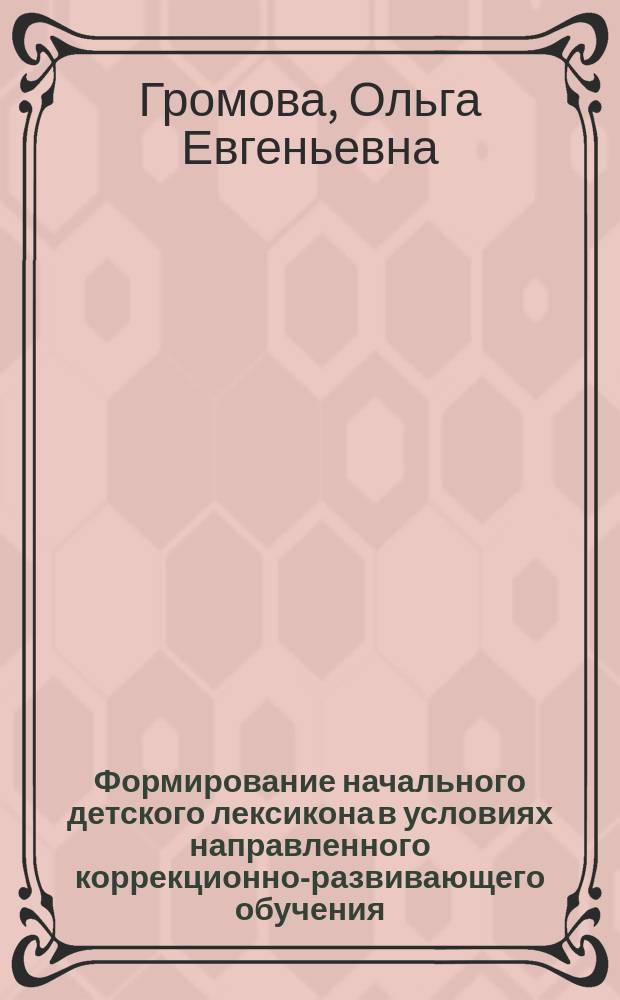 Громова, Ольга Евгеньевна

Формирование начального детского лексикона в условиях направленного коррекционно-развивающего обучения